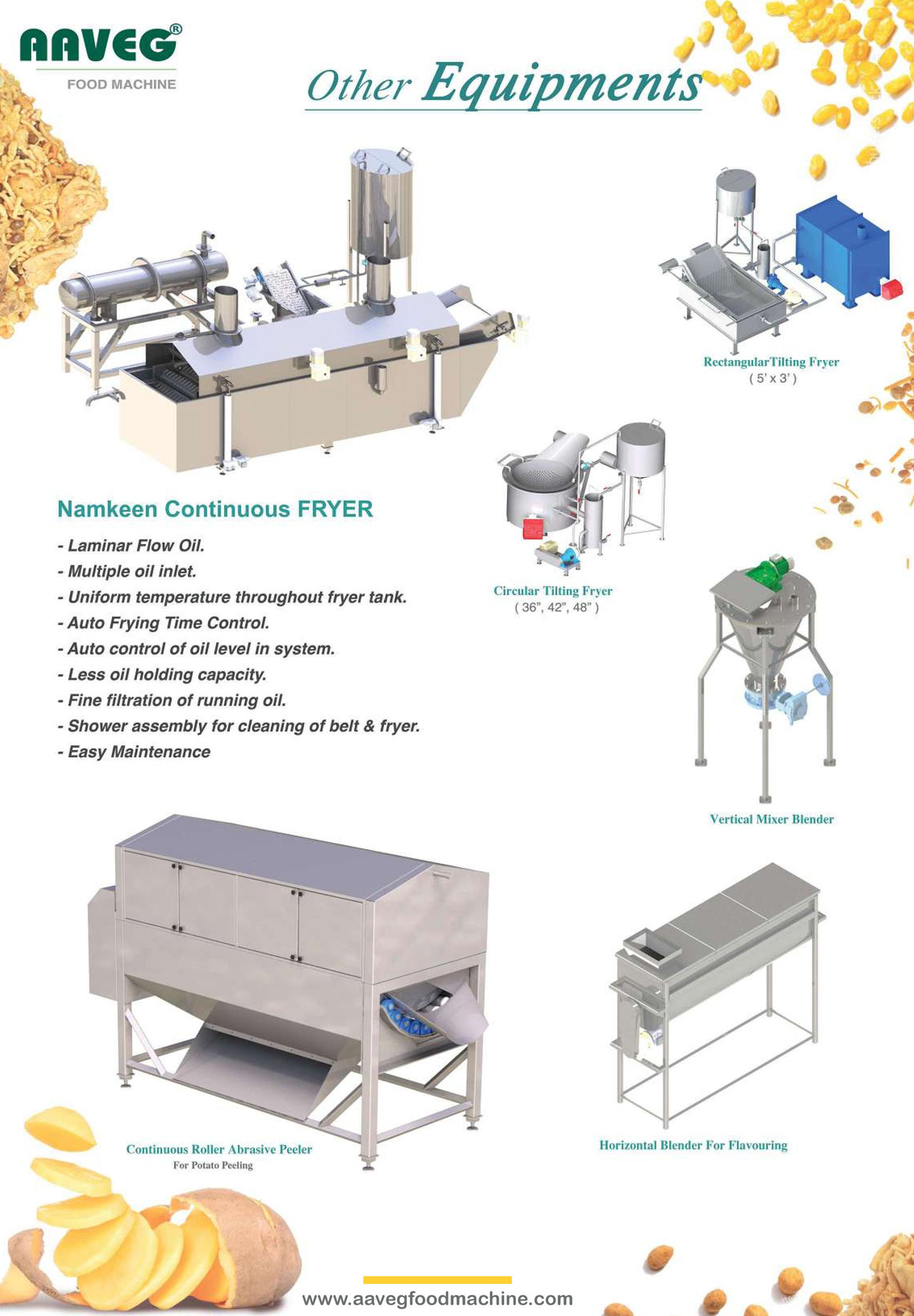 AAVEG®
FOOD MACHINE

Other Equipments

RectangularTilting Fryer
( 5' x 3' )

Namkeen Continuous FRYER

- Laminar Flow Oil.
- Multiple oil inlet.
- Uniform temperature throughout fryer tank.
- Auto Frying Time Control.
- Auto control of oil level in system.
- Less oil holding capacity.
- Fine filtration of running oil.
- Shower assembly for cleaning of belt & fryer.
- Easy Maintenance

Circular Tilting Fryer
( 36", 42", 48" )

Vertical Mixer Blender

Continuous Roller Abrasive Peeler
For Potato Peeling

Horizontal Blender For Flavouring

www.aavegfoodmachine.com